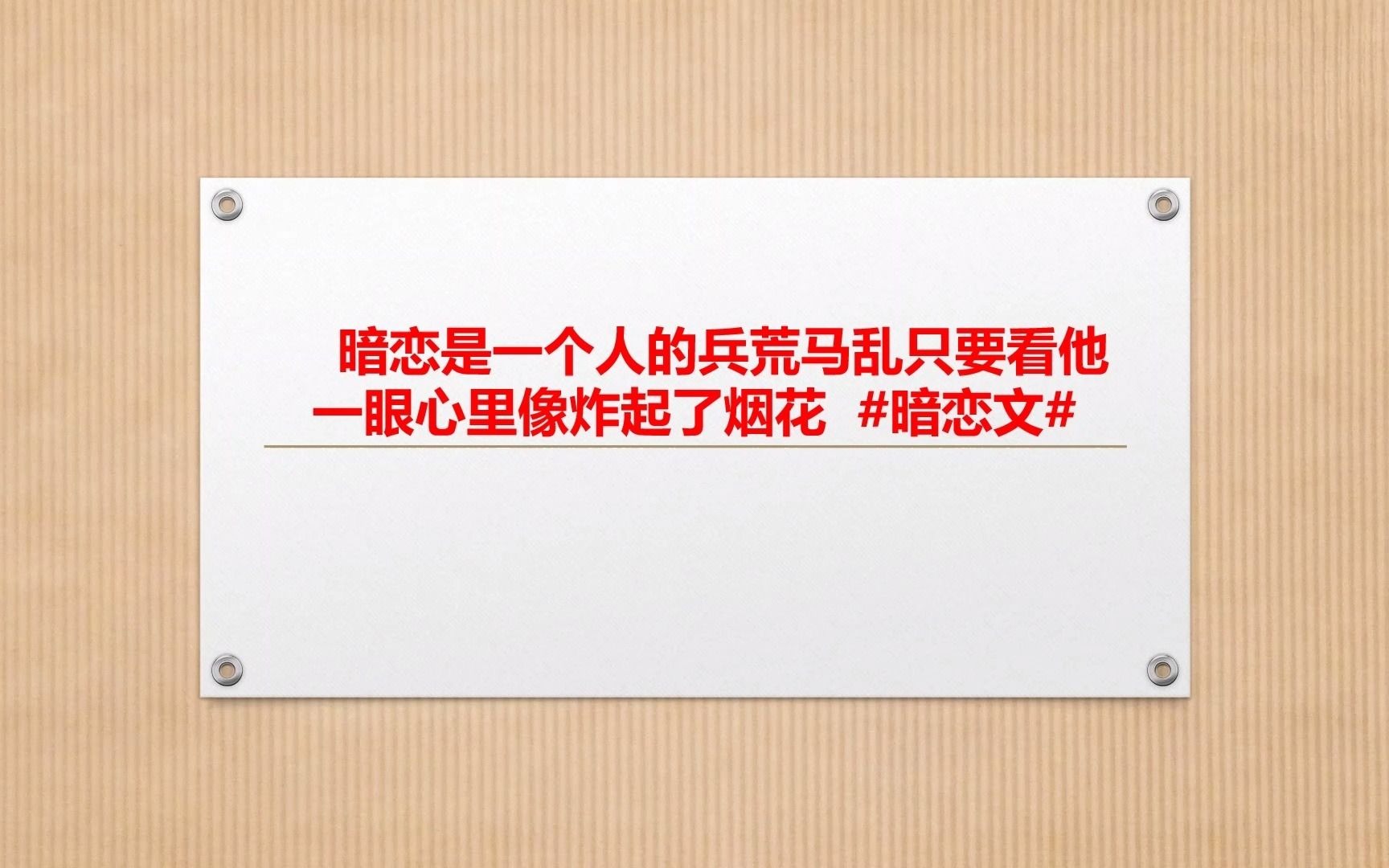 暗恋是一个人的兵荒马乱只要看他一眼心里像炸起了烟花 #暗恋文#